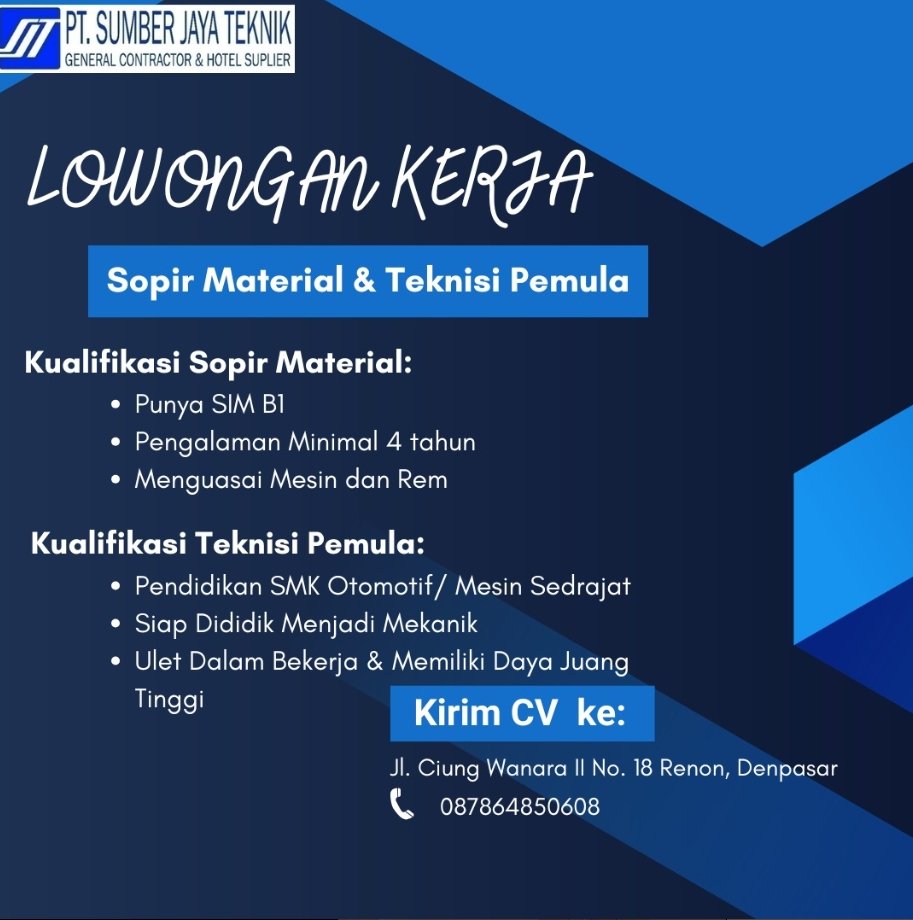 PT. SUMBER JAYA TEKNIK
GENERAL CONTRACTOR & HOTEL SUPLIER

LOWONGAN KERJA

Sopir Material & Teknisi Pemula

Kualifikasi Sopir Material:
• Punya SIM B1
• Pengalaman Minimal 4 tahun
• Menguasai Mesin dan Rem

Kualifikasi Teknisi Pemula:
• Pendidikan SMK Otomotif/ Mesin Sedrajat
• Siap Dididik Menjadi Mekanik
• Ulet Dalam Bekerja & Memiliki Daya Juang Tinggi

Kirim CV ke:

Jl. Ciung Wanara II No. 18 Renon, Denpasar
087864850608